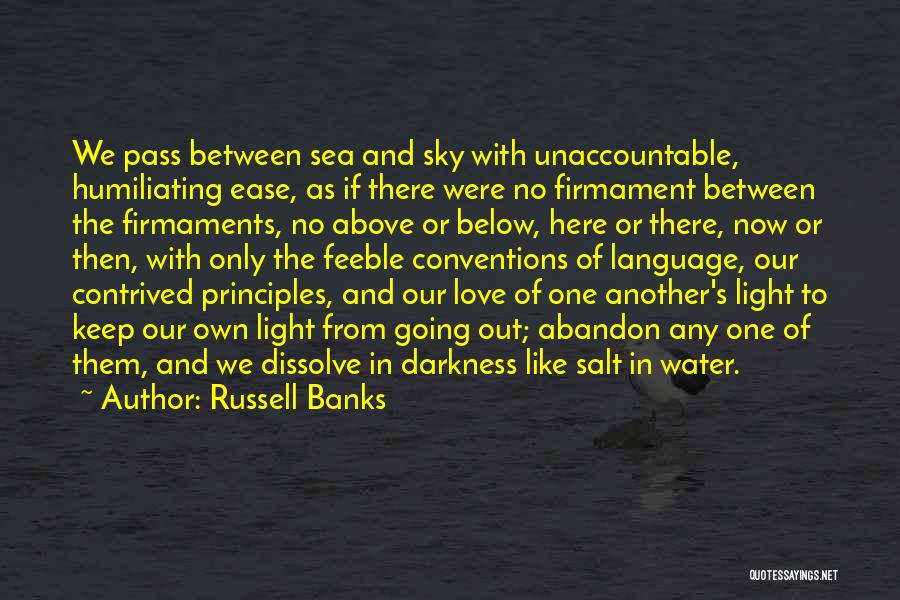 We pass between sea and sky with unaccountable, humiliating ease, as if there were no firmament between the firmaments, no above or below, here or there, now or then, with only the feeble conventions of language, our contrived principles, and our love of one another's light to keep our own light from going out; abandon any one of them, and we dissolve in darkness like salt in water.
~ Author: Russell Banks

QUOTESSAYINGS.NET